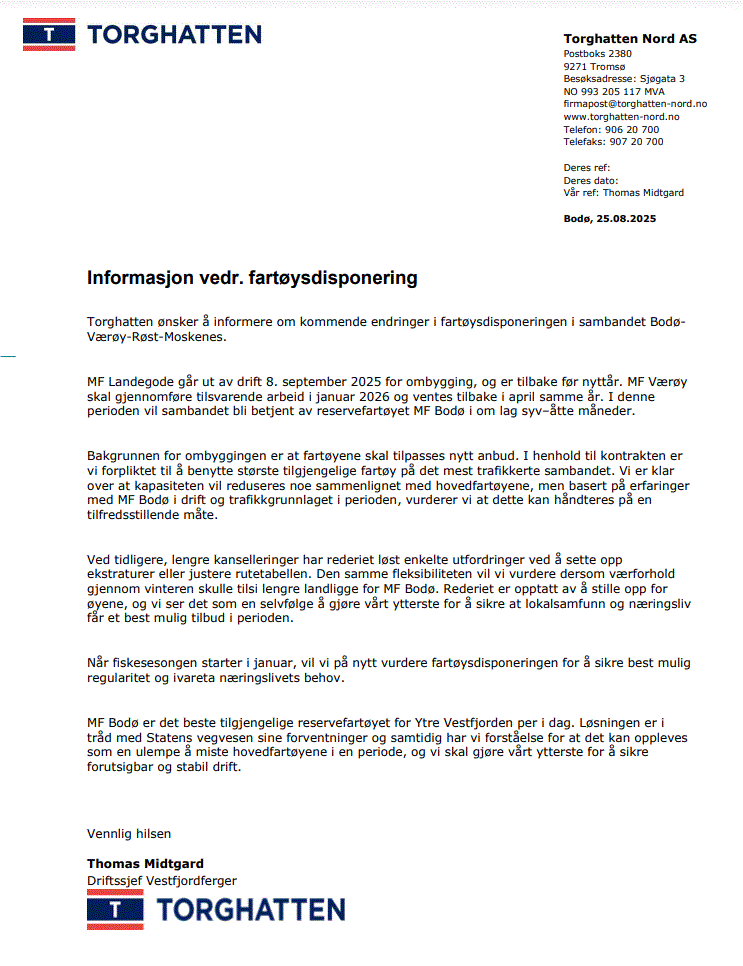 T TORGHATTEN

Torghatten Nord AS
Postboks 2380
9271 Tromsø
Besøksadresse: Sjøgata 3
NO 993 205 117 MVA
firmapost@torghatten-nord.no
www.torghatten-nord.no
Telefon: 906 20 700
Telefaks: 907 20 700

Deres ref:
Deres dato:
Vår ref: Thomas Midtgard

Bodø, 25.08.2025

Informasjon vedr. fartøysdisponering

Torghatten ønsker å informere om kommende endringer i fartøysdisponeringen i sambandet Bodø-Værøy-Røst-Moskenes.

MF Landegode går ut av drift 8. september 2025 for ombygging, og er tilbake før nyttår. MF Værøy skal gjennomføre tilsvarende arbeid i januar 2026 og ventes tilbake i april samme år. I denne perioden vil sambandet bli betjent av reservefartøyet MF Bodø i om lag syv–åtte måneder.

Bakgrunnen for ombyggingen er at fartøyene skal tilpasses nytt anbud. I henhold til kontrakten er vi forpliktet til å benytte største tilgjengelige fartøy på det mest trafikkerte sambandet. Vi er klar over at kapasiteten vil reduseres noe sammenlignet med hovedfartøyene, men basert på erfaringer med MF Bodø i drift og trafikkgrunnlaget i perioden, vurderer vi at dette kan håndteres på en tilfredsstillende måte.

Ved tidligere, lengre kanselleringer har rederiet løst enkelte utfordringer ved å sette opp ekstraturer eller justere rutetabellen. Den samme fleksibiliteten vil vi vurdere dersom værforhold gjennom vinteren skulle tilsi lengre landligge for MF Bodø. Rederiet er opptatt av å stille opp for øyene, og vi ser det som en selvfølge å gjøre vårt ytterste for å sikre at lokalsamfunn og næringsliv får et best mulig tilbud i perioden.

Når fiskesesongen starter i januar, vil vi på nytt vurdere fartøysdisponeringen for å sikre best mulig regularitet og ivareta næringslivets behov.

MF Bodø er det beste tilgjengelige reservefartøyet for Ytre Vestfjorden per i dag. Løsningen er i tråd med Statens vegvesen sine forventninger og samtidig har vi forståelse for at det kan oppleves som en ulempe å miste hovedfartøyene i en periode, og vi skal gjøre vårt ytterste for å sikre forutsigbar og stabil drift.

Vennlig hilsen

Thomas Midtgard
Driftssjef Vestfjordferger

T TORGHATTEN